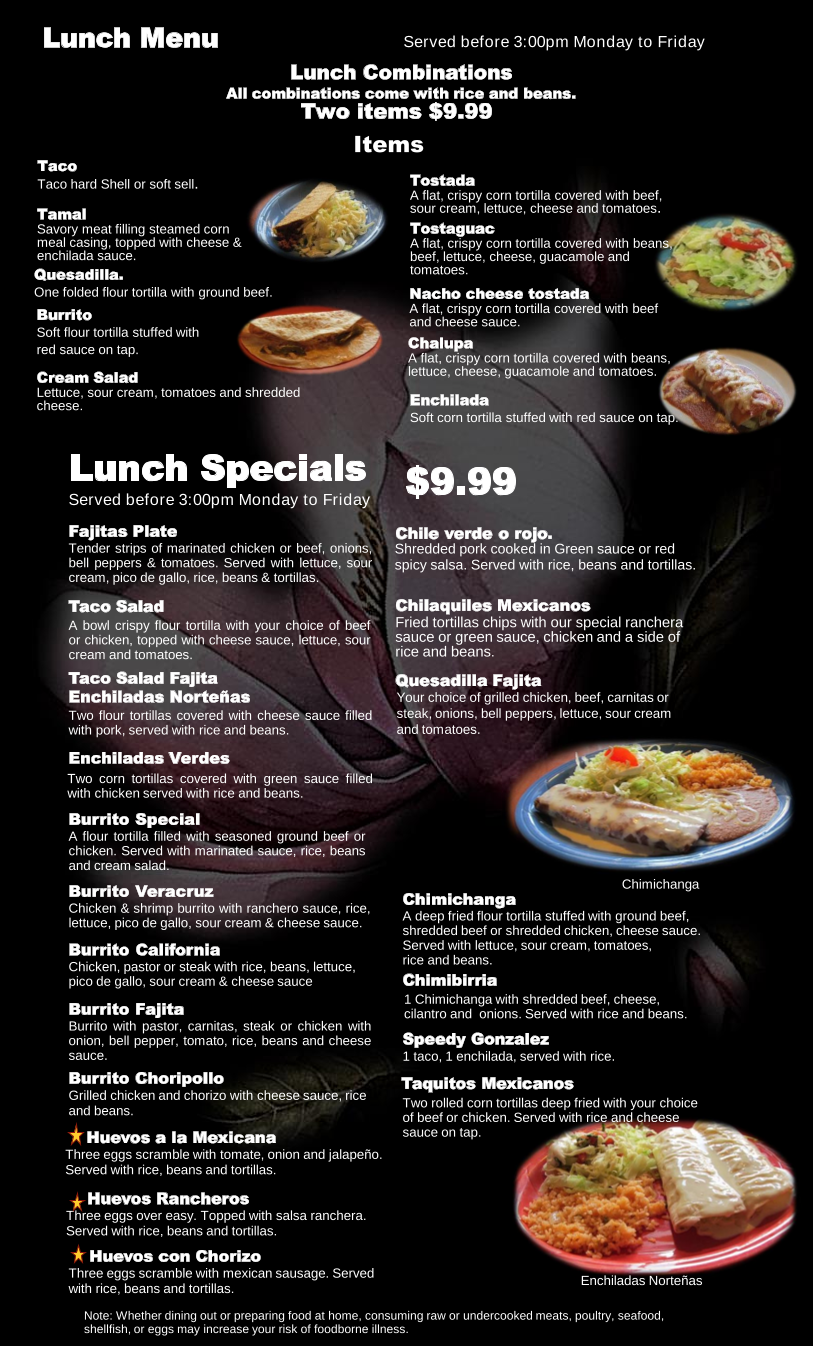 Lunch Menu

Served before 3:00pm Monday to Friday

Lunch Combinations
All combinations come with rice and beans.
Two items $9.99

Items

Taco
Taco hard Shell or soft sell.

Tamal
Savory meat filling steamed corn meal casing, topped with cheese & enchilada sauce.

Quesadilla.
One folded flour tortilla with ground beef.

Burrito
Soft flour tortilla stuffed with red sauce on tap.

Cream Salad
Lettuce, sour cream, tomatoes and shredded cheese.

Tostada
A flat, crispy corn tortilla covered with beef, sour cream, lettuce, cheese and tomatoes.

Tostaguac
A flat, crispy corn tortilla covered with beans, beef, lettuce, cheese, guacamole and tomatoes.

Nacho cheese tostada
A flat, crispy corn tortilla covered with beef and cheese sauce.

Chalupa
A flat, crispy corn tortilla covered with beans, lettuce, cheese, guacamole and tomatoes.

Enchilada
Soft corn tortilla stuffed with red sauce on tap.

Lunch Specials
Served before 3:00pm Monday to Friday

$9.99

Fajitas Plate
Tender strips of marinated chicken or beef, onions, bell peppers & tomatoes. Served with lettuce, sour cream, pico de gallo, rice, beans & tortillas.

Taco Salad
A bowl crispy flour tortilla with your choice of beef or chicken, topped with cheese sauce, lettuce, sour cream and tomatoes.

Taco Salad Fajita
Enchiladas Norteñas
Two flour tortillas covered with cheese sauce filled with pork, served with rice and beans.

Enchiladas Verdes
Two corn tortillas covered with green sauce filled with chicken served with rice and beans.

Burrito Special
A flour tortilla filled with seasoned ground beef or chicken. Served with marinated sauce, rice, beans and cream salad.

Burrito Veracruz
Chicken & shrimp burrito with ranchero sauce, rice, lettuce, pico de gallo, sour cream & cheese sauce.

Burrito California
Chicken, pastor or steak with rice, beans, lettuce, pico de gallo, sour cream & cheese sauce

Burrito Fajita
Burrito with pastor, carnitas, steak or chicken with onion, bell pepper, tomato, rice, beans and cheese sauce.

Burrito Choripollo
Grilled chicken and chorizo with cheese sauce, rice and beans.

Huevos a la Mexicana
Three eggs scramble with tomate, onion and jalapeño. Served with rice, beans and tortillas.

Huevos Rancheros
Three eggs over easy. Topped with salsa ranchera. Served with rice, beans and tortillas.

Huevos con Chorizo
Three eggs scramble with mexican sausage. Served with rice, beans and tortillas.

Chile verde o rojo.
Shredded pork cooked in Green sauce or red spicy salsa. Served with rice, beans and tortillas.

Chilaquiles Mexicanos
Fried tortillas chips with our special ranchera sauce or green sauce, chicken and a side of rice and beans.

Quesadilla Fajita
Your choice of grilled chicken, beef, carnitas or steak, onions, bell peppers, lettuce, sour cream and tomatoes.

Chimichanga

Chimichanga
A deep fried flour tortilla stuffed with ground beef, shredded beef or shredded chicken, cheese sauce. Served with lettuce, sour cream, tomatoes, rice and beans.

Chimibirria
1 Chimichanga with shredded beef, cheese, cilantro and onions. Served with rice and beans.

Speedy Gonzalez
1 taco, 1 enchilada, served with rice.

Taquitos Mexicanos
Two rolled corn tortillas deep fried with your choice of beef or chicken. Served with rice and cheese sauce on tap.

Enchiladas Norteñas

Note: Whether dining out or preparing food at home, consuming raw or undercooked meats, poultry, seafood, shellfish, or eggs may increase your risk of foodborne illness.